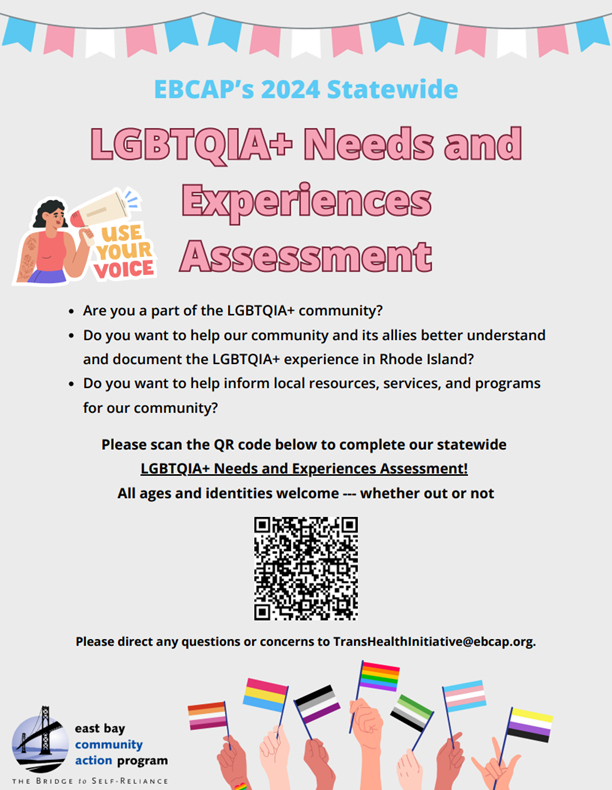 EBCAP's 2024 Statewide

LGBTQIA+ Needs and Experiences Assessment

USE YOUR VOICE

- Are you a part of the LGBTQIA+ community?
- Do you want to help our community and its allies better understand and document the LGBTQIA+ experience in Rhode Island?
- Do you want to help inform local resources, services, and programs for our community?

Please scan the QR code below to complete our statewide LGBTQIA+ Needs and Experiences Assessment!
All ages and identities welcome --- whether out or not

Please direct any questions or concerns to TransHealthInitiative@ebcap.org.

east bay community action program
THE BRIDGE to SELF-RELIANCE